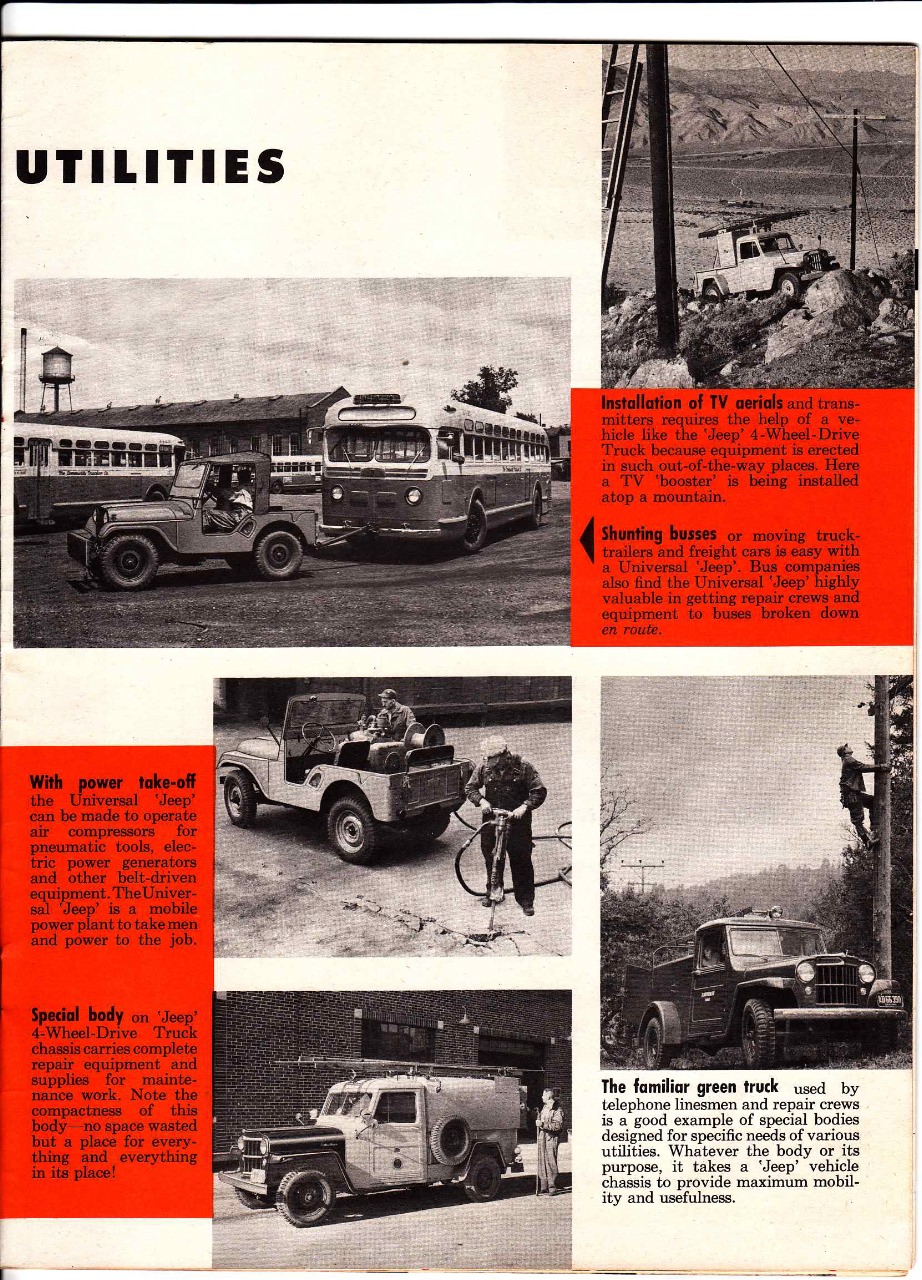 UTILITIES

Installation of TV aerials and transmitters requires the help of a vehicle like the 'Jeep' 4-Wheel-Drive Truck because equipment is erected in such out-of-the-way places. Here a TV 'booster' is being installed atop a mountain.

Shunting busses or moving truck-trailers and freight cars is easy with a Universal 'Jeep'. Bus companies also find the Universal 'Jeep' highly valuable in getting repair crews and equipment to buses broken down en route.

With power take-off the Universal 'Jeep' can be made to operate air compressors for pneumatic tools, electric power generators and other belt-driven equipment. The Universal 'Jeep' is a mobile power plant to take men and power to the job.

Special body on 'Jeep' 4-Wheel-Drive Truck chassis carries complete repair equipment and supplies for maintenance work. Note the compactness of this body—no space wasted but a place for everything and everything in its place!

The familiar green truck used by telephone linesmen and repair crews is a good example of special bodies designed for specific needs of various utilities. Whatever the body or its purpose, it takes a 'Jeep' vehicle chassis to provide maximum mobility and usefulness.